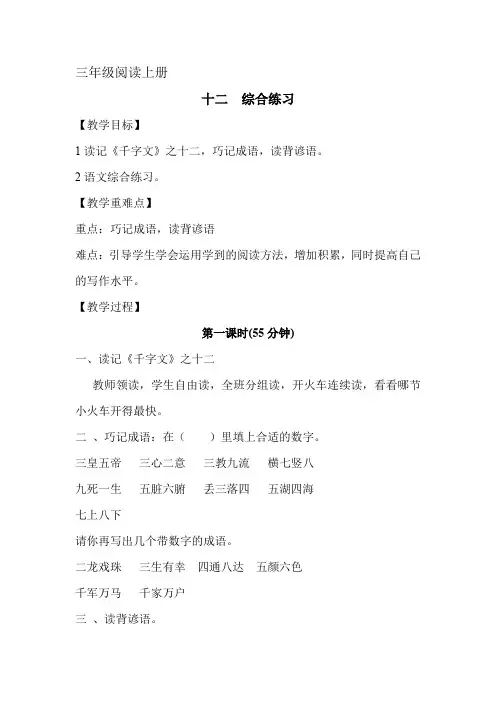 三年级阅读上册

十二　综合练习

【教学目标】

1 读记《千字文》之十二，巧记成语，读背谚语。

2 语文综合练习。

【教学重难点】

重点：巧记成语，读背谚语

难点：引导学生学会运用学到的阅读方法，增加积累，同时提高自己的写作水平。

【教学过程】

第一课时(55 分钟)

一、读记《千字文》之十二

教师领读，学生自由读，全班分组读，开火车连续读，看看哪节小火车开得最快。

二 、巧记成语：在（　　）里填上合适的数字。

三皇五帝　三心二意　三教九流　横七竖八

九死一生　五脏六腑　丢三落四　五湖四海

七上八下

请你再写出几个带数字的成语。

二龙戏珠　三生有幸　四通八达　五颜六色

千军万马　千家万户

三 、读背谚语。